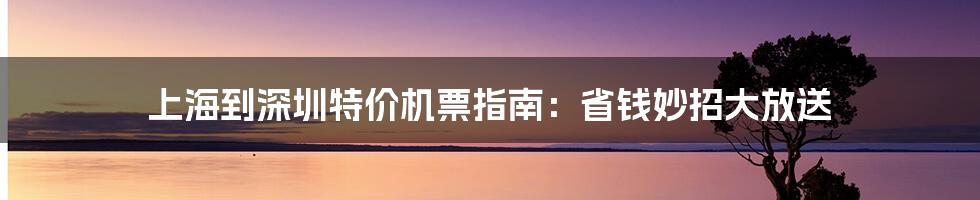 上海到深圳特价机票指南：省钱妙招大放送